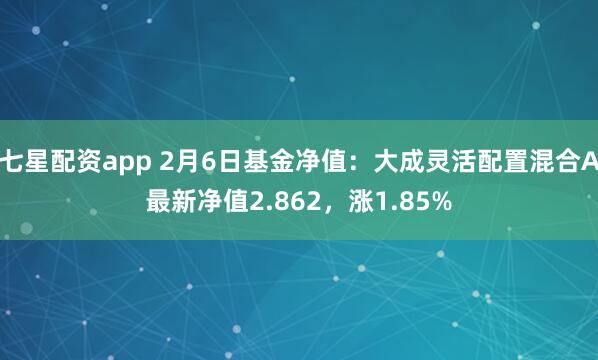 七星配资app 2月6日基金净值：大成灵活配置混合A最新净值2.862，涨1.85%